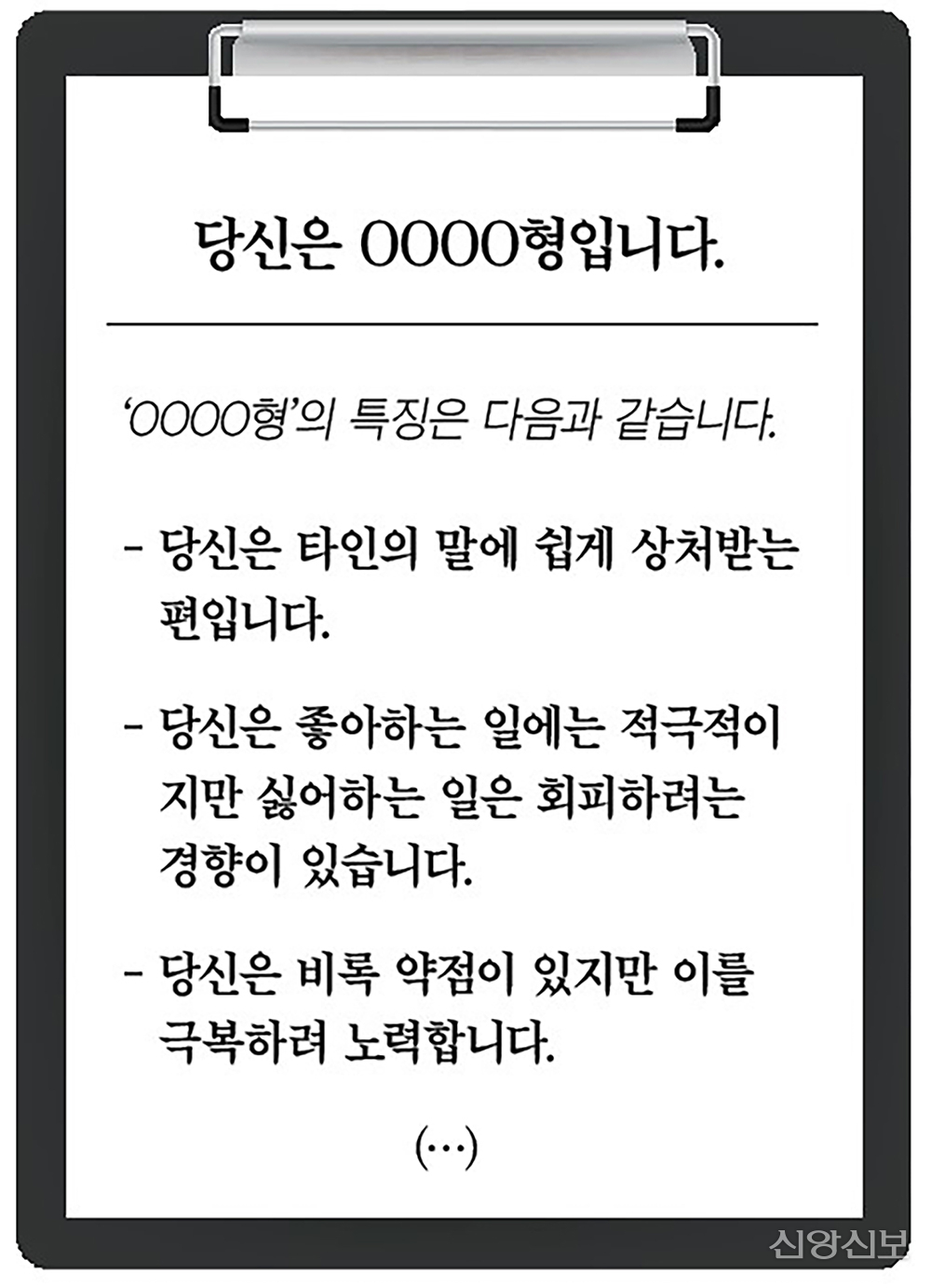 당신은 OOOO형입니다.

'OOOO형'의 특징은 다음과 같습니다.

- 당신은 타인의 말에 쉽게 상처받는 편입니다.

- 당신은 좋아하는 일에는 적극적이지만 싫어하는 일은 회피하려는 경향이 있습니다.

- 당신은 비록 약점이 있지만 이를 극복하려 노력합니다.

(…)

신앙신보